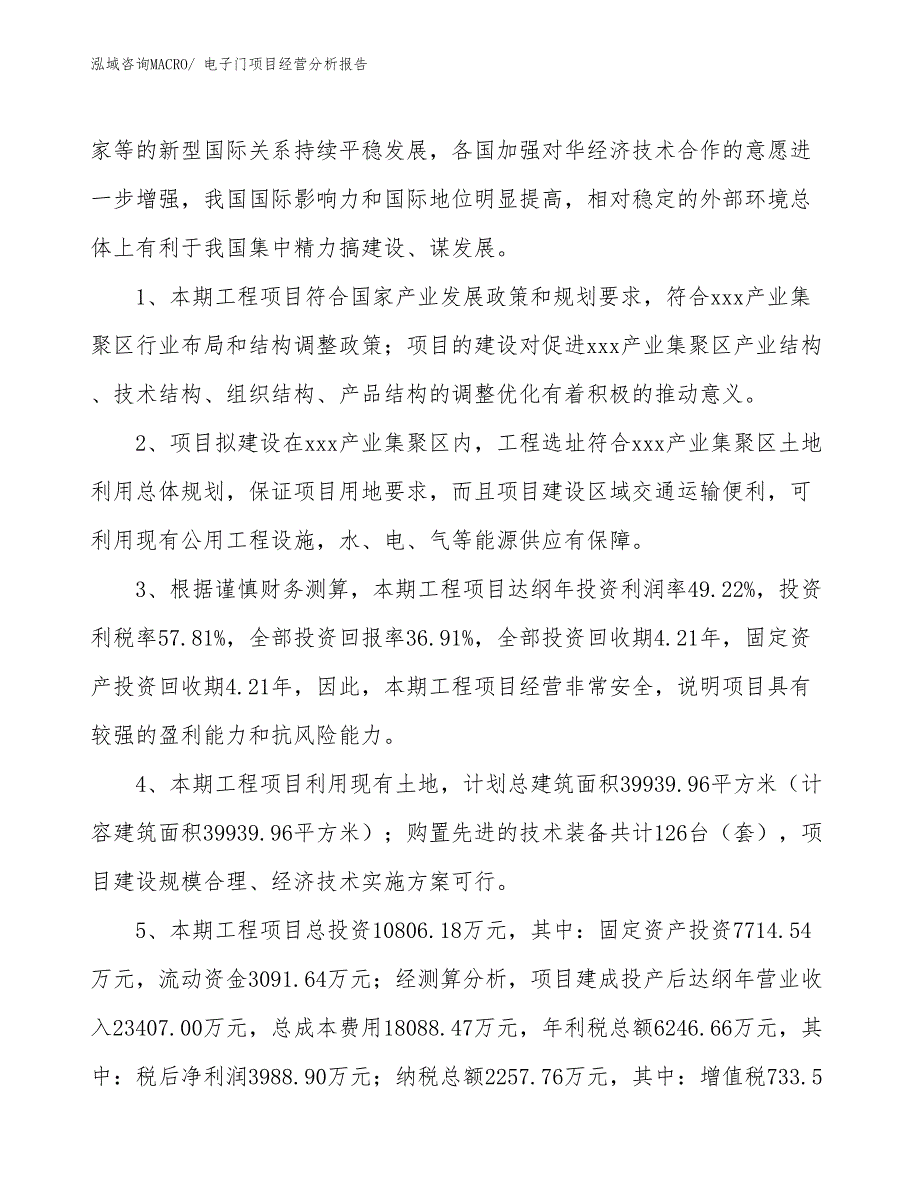 泓域咨询MACRO/ 电子门项目经营分析报告

家等的新型国际关系持续平稳发展，各国加强对华经济技术合作的意愿进一步增强，我国国际影响力和国际地位明显提高，相对稳定的外部环境总体上有利于我国集中精力搞建设、谋发展。

1、本期工程项目符合国家产业发展政策和规划要求，符合xxx产业集聚区行业布局和结构调整政策；项目的建设对促进xxx产业集聚区产业结构、技术结构、组织结构、产品结构的调整优化有着积极的推动意义。

2、项目拟建设在xxx产业集聚区内，工程选址符合xxx产业集聚区土地利用总体规划，保证项目用地要求，而且项目建设区域交通运输便利，可利用现有公用工程设施，水、电、气等能源供应有保障。

3、根据谨慎财务测算，本期工程项目达纲年投资利润率49.22%，投资利税率57.81%，全部投资回报率36.91%，全部投资回收期4.21年，固定资产投资回收期4.21年，因此，本期工程项目经营非常安全，说明项目具有较强的盈利能力和抗风险能力。

4、本期工程项目利用现有土地，计划总建筑面积39939.96平方米（计容建筑面积39939.96平方米）；购置先进的技术装备共计126台（套），项目建设规模合理、经济技术实施方案可行。

5、本期工程项目总投资10806.18万元，其中：固定资产投资7714.54万元，流动资金3091.64万元；经测算分析，项目建成投产后达纲年营业收入23407.00万元，总成本费用18088.47万元，年利税总额6246.66万元，其中：税后净利润3988.90万元；纳税总额2257.76万元，其中：增值税733.5